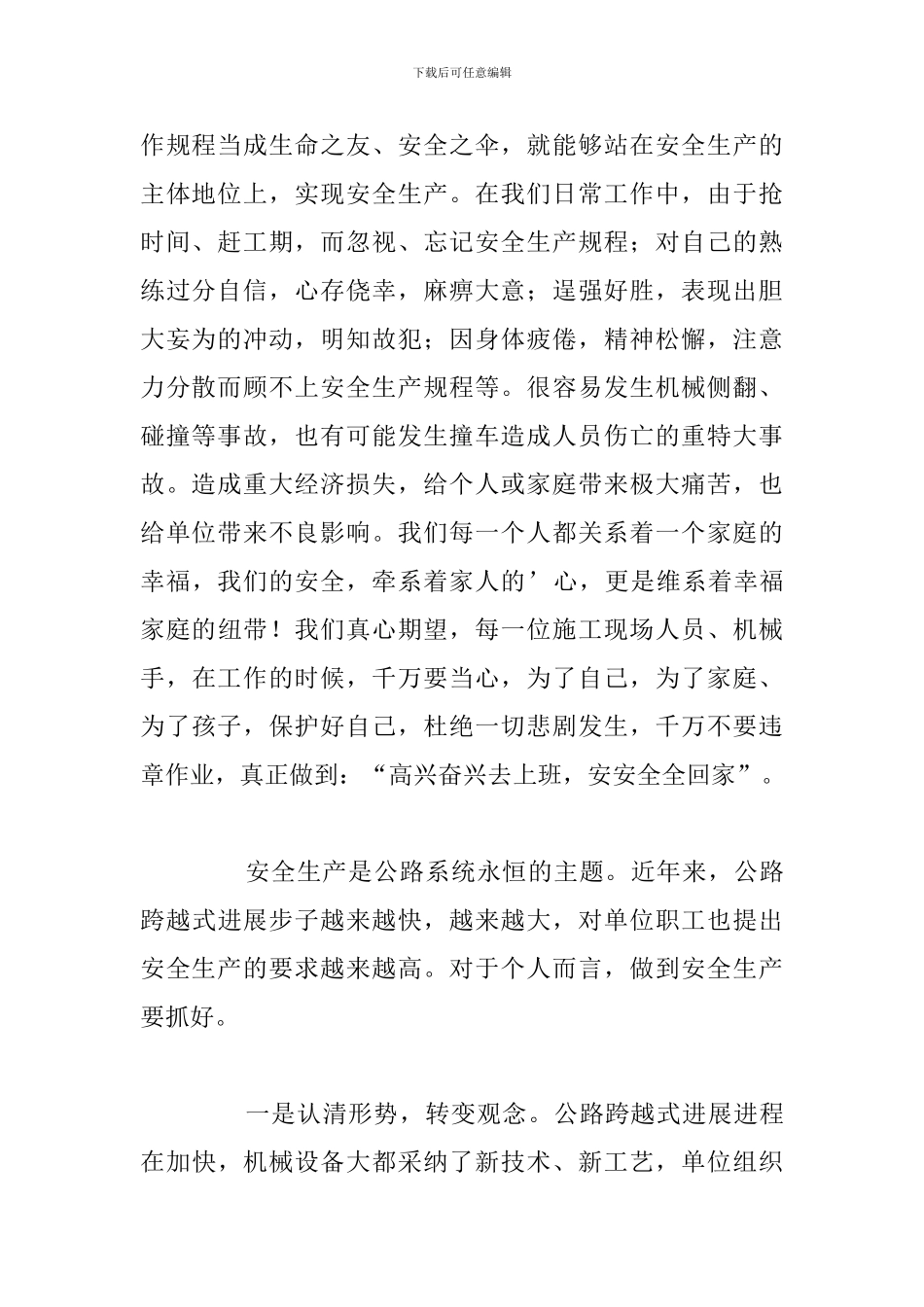 下载后可任意编辑

作规程当成生命之友、安全之伞，就能够站在安全生产的主体地位上，实现安全生产。在我们日常工作中，由于抢时间、赶工期，而忽视、忘记安全生产规程；对自己的熟练过分自信，心存侥幸，麻痹大意；逞强好胜，表现出胆大妄为的冲动，明知故犯；因身体疲倦，精神松懈，注意力分散而顾不上安全生产规程等。很容易发生机械侧翻、碰撞等事故，也有可能发生撞车造成人员伤亡的重特大事故。造成重大经济损失，给个人或家庭带来极大痛苦，也给单位带来不良影响。我们每一个人都关系着一个家庭的幸福，我们的安全，牵系着家人的’心，更是维系着幸福家庭的纽带！我们真心期望，每一位施工现场人员、机械手，在工作的时候，千万要当心，为了自己，为了家庭、为了孩子，保护好自己，杜绝一切悲剧发生，千万不要违章作业，真正做到：“高兴奋兴去上班，安安全全回家”。

安全生产是公路系统永恒的主题。近年来，公路跨越式进展步子越来越快，越来越大，对单位职工也提出安全生产的要求越来越高。对于个人而言，做到安全生产要抓好。

一是认清形势，转变观念。公路跨越式进展进程在加快，机械设备大都采纳了新技术、新工艺，单位组织